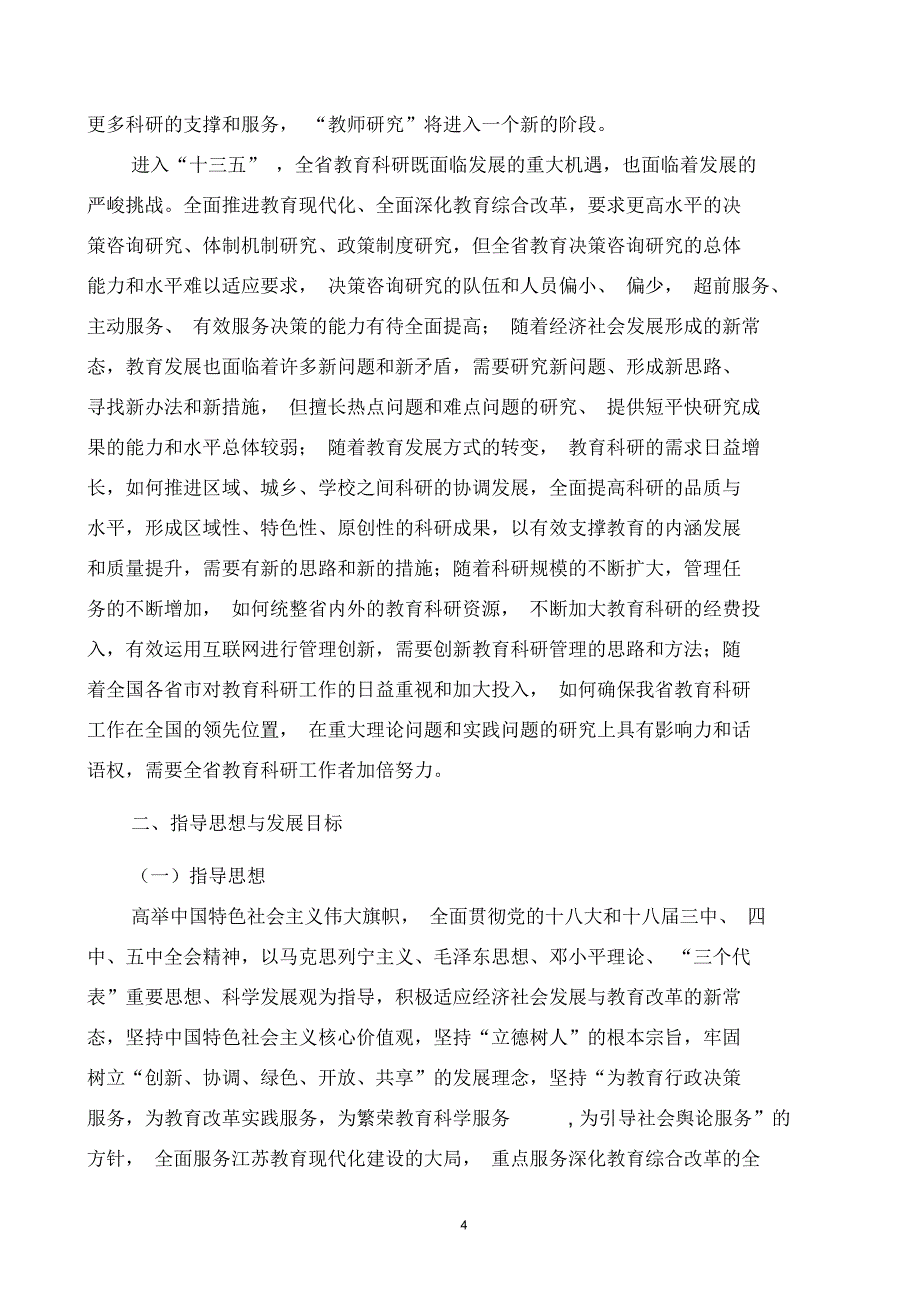 更多科研的支撑和服务，“教师研究”将进入一个新的阶段。

进入“十三五”，全省教育科研既面临发展的重大机遇，也面临着发展的严峻挑战。全面推进教育现代化、全面深化教育综合改革，要求更高水平的决策咨询研究、体制机制研究、政策制度研究，但全省教育决策咨询研究的总体能力和水平难以适应要求，决策咨询研究的队伍和人员偏小、偏少，超前服务、主动服务、有效服务决策的能力有待全面提高；随着经济社会发展形成的新常态，教育发展也面临着许多新问题和新矛盾，需要研究新问题、形成新思路、寻找新办法和新措施，但擅长热点问题和难点问题的研究、提供短平快研究成果的能力和水平总体较弱；随着教育发展方式的转变，教育科研的需求日益增长，如何推进区域、城乡、学校之间科研的协调发展，全面提高科研的品质与水平，形成区域性、特色性、原创性的科研成果，以有效支撑教育的内涵发展和质量提升，需要有新的思路和新的措施；随着科研规模的不断扩大，管理任务的不断增加，如何统整省内外的教育科研资源，不断加大教育科研的经费投入，有效运用互联网进行管理创新，需要创新教育科研管理的思路和方法；随着全国各省市对教育科研工作的日益重视和加大投入，如何确保我省教育科研工作在全国的领先位置，在重大理论问题和实践问题的研究上具有影响力和话语权，需要全省教育科研工作者加倍努力。

二、指导思想与发展目标

（一）指导思想

高举中国特色社会主义伟大旗帜，全面贯彻党的十八大和十八届三中、四中、五中全会精神，以马克思列宁主义、毛泽东思想、邓小平理论、“三个代表”重要思想、科学发展观为指导，积极适应经济社会发展与教育改革的新常态，坚持中国特色社会主义核心价值观，坚持“立德树人”的根本宗旨，牢固树立“创新、协调、绿色、开放、共享”的发展理念，坚持“为教育行政决策服务，为教育改革实践服务，为繁荣教育科学服务，为引导社会舆论服务”的方针，全面服务江苏教育现代化建设的大局，重点服务深化教育综合改革的全

4